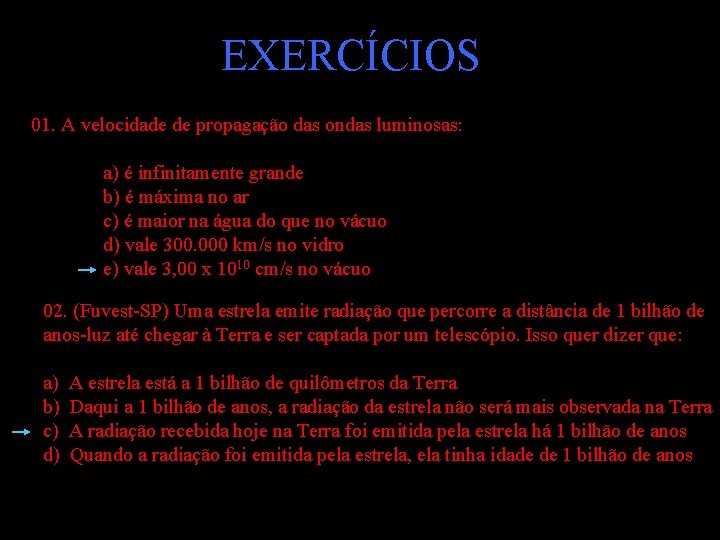 EXERCÍCIOS

01. A velocidade de propagação das ondas luminosas:

a) é infinitamente grande
b) é máxima no ar
c) é maior na água do que no vácuo
d) vale 300.000 km/s no vidro
→ e) vale 3,00 x $10^{10}$ cm/s no vácuo

02. (Fuvest-SP) Uma estrela emite radiação que percorre a distância de 1 bilhão de anos-luz até chegar à Terra e ser captada por um telescópio. Isso quer dizer que:

a) A estrela está a 1 bilhão de quilômetros da Terra
b) Daqui a 1 bilhão de anos, a radiação da estrela não será mais observada na Terra
→ c) A radiação recebida hoje na Terra foi emitida pela estrela há 1 bilhão de anos
d) Quando a radiação foi emitida pela estrela, ela tinha idade de 1 bilhão de anos